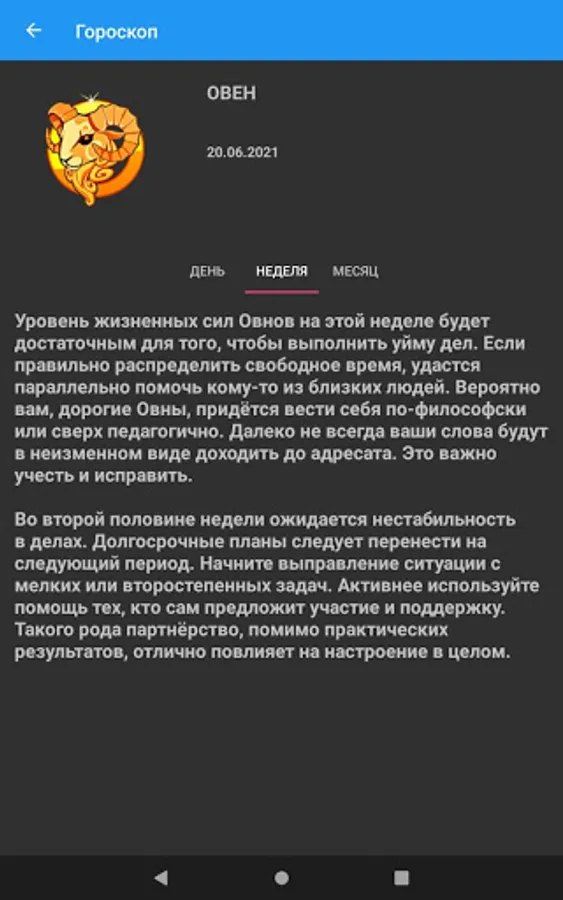 Гороскоп

ОВЕН

20.06.2021

ДЕНЬ НЕДЕЛЯ МЕСЯЦ

Уровень жизненных сил Овнов на этой неделе будет достаточным для того, чтобы выполнить уйму дел. Если правильно распределить свободное время, удастся параллельно помочь кому-то из близких людей. Вероятно вам, дорогие Овны, придётся вести себя по-философски или сверх педагогично. Далеко не всегда ваши слова будут в неизменном виде доходить до адресата. Это важно учесть и исправить.

Во второй половине недели ожидается нестабильность в делах. Долгосрочные планы следует перенести на следующий период. Начните выправление ситуации с мелких или второстепенных задач. Активнее используйте помощь тех, кто сам предложит участие и поддержку. Такого рода партнёрство, помимо практических результатов, отлично повлияет на настроение в целом.